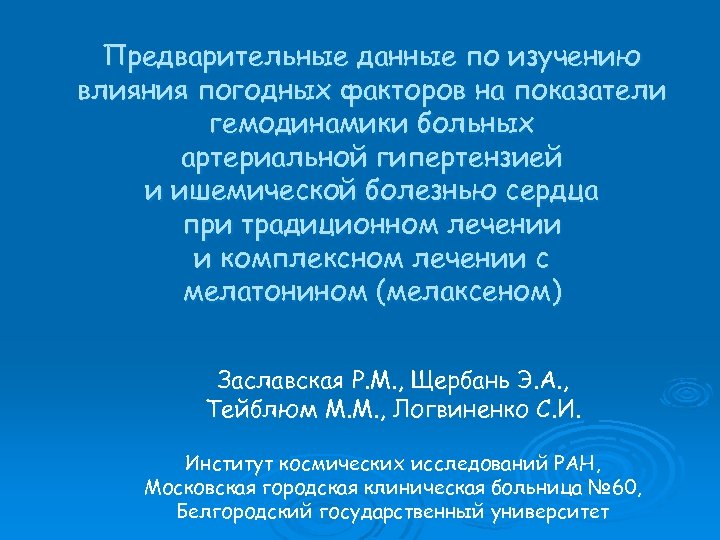 Предварительные данные по изучению влияния погодных факторов на показатели гемодинамики больных артериальной гипертензией и ишемической болезнью сердца при традиционном лечении и комплексном лечении с мелатонином (мелаксеном)

Заславская Р.М., Щербань Э.А., Тейблюм М.М., Логвиненко С.И.

Институт космических исследований РАН, Московская городская клиническая больница №60, Белгородский государственный университет